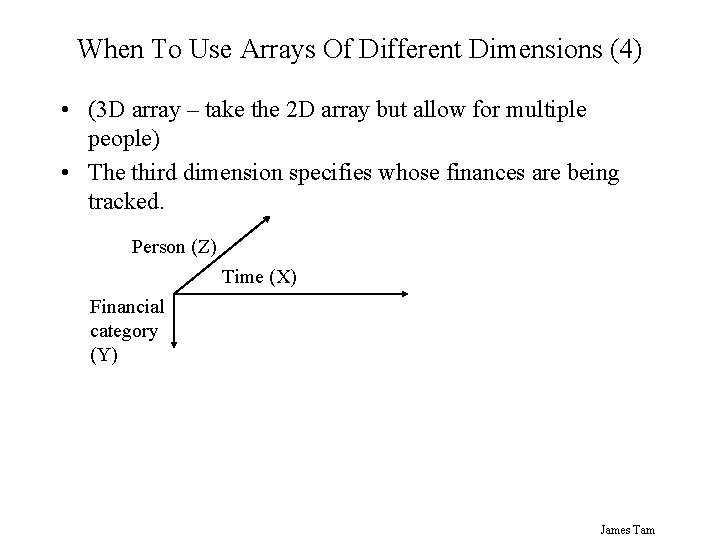 When To Use Arrays Of Different Dimensions (4)

• (3D array – take the 2D array but allow for multiple people)

• The third dimension specifies whose finances are being tracked.

Person (Z)

Time (X)

Financial category (Y)

James Tam